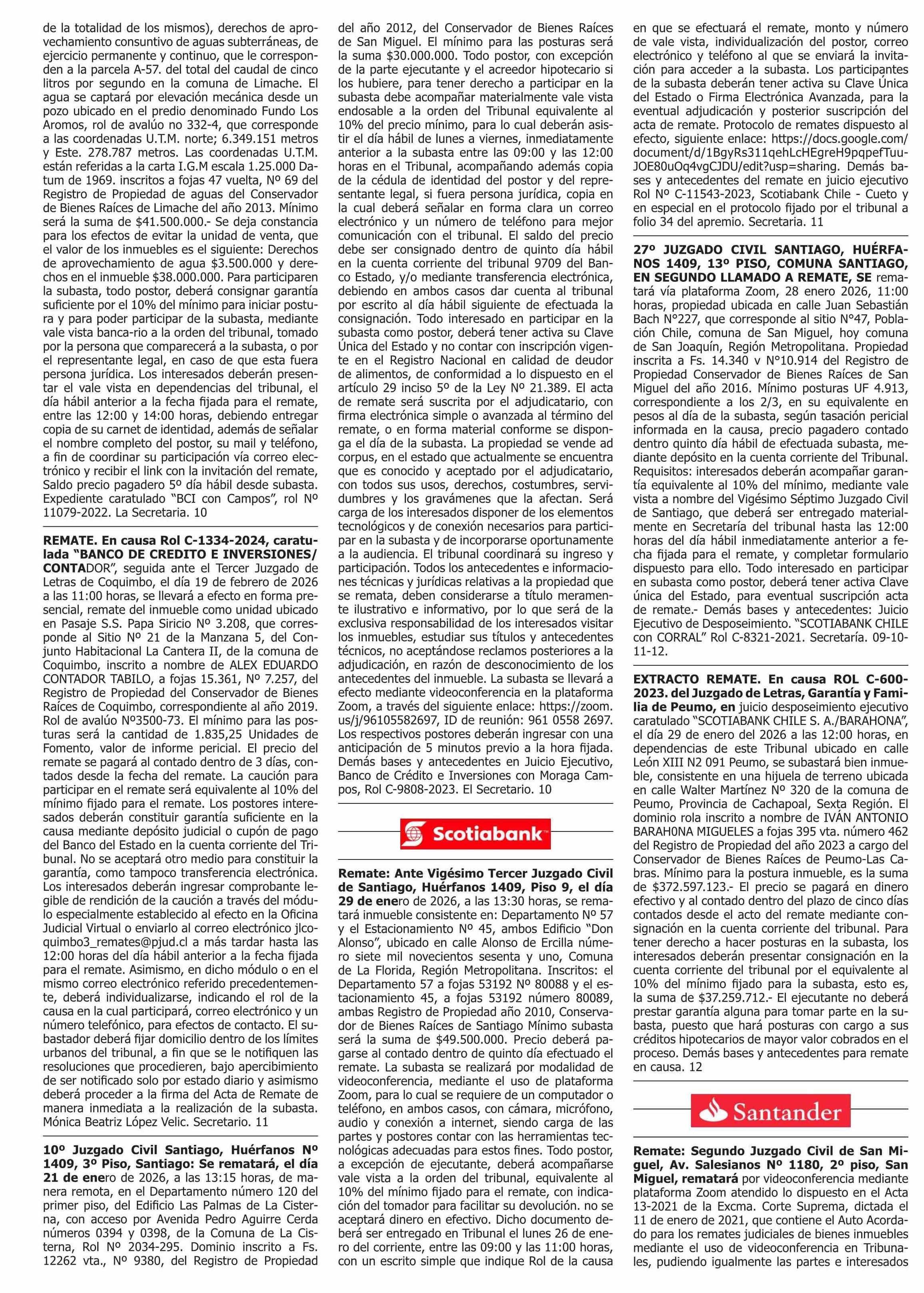 de la totalidad de los mismos), derechos de aprovechamiento consuntivo de aguas subterráneas, de ejercicio permanente y continuo, que le corresponden a la parcela A-57. del total del caudal de cinco litros por segundo en la comuna de Limache. El agua se captará por elevación mecánica desde un pozo ubicado en el predio denominado Fundo Los Aromos, rol de avalúo no 332-4, que corresponde a las coordenadas U.T.M. norte; 6.349.151 metros y Este. 278.787 metros. Las coordenadas U.T.M. están referidas a la carta I.G.M escala 1.25.000 Datum de 1969. inscritos a fojas 47 vuelta, Nº 69 del Registro de Propiedad de aguas del Conservador de Bienes Raíces de Limache del año 2013. Mínimo será la suma de $41.500.000.- Se deja constancia para los efectos de evitar la unidad de venta, que el valor de los inmuebles es el siguiente: Derechos de aprovechamiento de agua $3.500.000 y derechos en el inmueble $38.000.000. Para participaren la subasta, todo postor, deberá consignar garantía suficiente por el 10% del mínimo para iniciar postura y para poder participar de la subasta, mediante vale vista banca-rio a la orden del tribunal, tomado por la persona que comparecerá a la subasta, o por el representante legal, en caso de que esta fuera persona jurídica. Los interesados deberán presentar el vale vista en dependencias del tribunal, el día hábil anterior a la fecha fijada para el remate, entre las 12:00 y 14:00 horas, debiendo entregar copia de su carnet de identidad, además de señalar el nombre completo del postor, su mail y teléfono, a fin de coordinar su participación vía correo electrónico y recibir el link con la invitación del remate, Saldo precio pagadero 5º día hábil desde subasta. Expediente caratulado “BCI con Campos”, rol Nº 11079-2022. La Secretaria. 10

REMATE. En causa Rol C-1334-2024, caratulada “BANCO DE CREDITO E INVERSIONES/ CONTADOR”, seguida ante el Tercer Juzgado de Letras de Coquimbo, el día 19 de febrero de 2026 a las 11:00 horas, se llevará a efecto en forma presencial, remate del inmueble como unidad ubicado en Pasaje S.S. Papa Siricio Nº 3.208, que corresponde al Sitio Nº 21 de la Manzana 5, del Conjunto Habitacional La Cantera II, de la comuna de Coquimbo, inscrito a nombre de ALEX EDUARDO CONTADOR TABILO, a fojas 15.361, Nº 7.257, del Registro de Propiedad del Conservador de Bienes Raíces de Coquimbo, correspondiente al año 2019. Rol de avalúo Nº3500-73. El mínimo para las posturas será la cantidad de 1.835,25 Unidades de Fomento, valor de informe pericial. El precio del remate se pagará al contado dentro de 3 días, contados desde la fecha del remate. La caución para participar en el remate será equivalente al 10% del mínimo fijado para el remate. Los postores interesados deberán constituir garantía suficiente en la causa mediante depósito judicial o cupón de pago del Banco del Estado en la cuenta corriente del Tribunal. No se aceptará otro medio para constituir la garantía, como tampoco transferencia electrónica. Los interesados deberán ingresar comprobante legible de rendición de la caución a través del módulo especialmente establecido al efecto en la Oficina Judicial Virtual o enviarlo al correo electrónico jlcoquimbo3_remates@pjud.cl a más tardar hasta las 12:00 horas del día hábil anterior a la fecha fijada para el remate. Asimismo, en dicho módulo o en el mismo correo electrónico referido precedentemente, deberá individualizarse, indicando el rol de la causa en la cual participará, correo electrónico y un número telefónico, para efectos de contacto. El subastador deberá fijar domicilio dentro de los límites urbanos del tribunal, a fin que se le notifiquen las resoluciones que procedieren, bajo apercibimiento de ser notificado solo por estado diario y asimismo deberá proceder a la firma del Acta de Remate de manera inmediata a la realización de la subasta. Mónica Beatriz López Velic. Secretario. 11

10º Juzgado Civil Santiago, Huérfanos Nº 1409, 3º Piso, Santiago: Se rematará, el día 21 de enero de 2026, a las 13:15 horas, de manera remota, en el Departamento número 120 del primer piso, del Edificio Las Palmas de La Cisterna, con acceso por Avenida Pedro Aguirre Cerda números 0394 y 0398, de la Comuna de La Cisterna, Rol Nº 2034-295. Dominio inscrito a Fs. 12262 vta., Nº 9380, del Registro de Propiedad del año 2012, del Conservador de Bienes Raíces de San Miguel. El mínimo para las posturas será la suma $30.000.000. Todo postor, con excepción de la parte ejecutante y el acreedor hipotecario si los hubiere, para tener derecho a participar en la subasta debe acompañar materialmente vale vista endosable a la orden del Tribunal equivalente al 10% del precio mínimo, para lo cual deberán asistir el día hábil de lunes a viernes, inmediatamente anterior a la subasta entre las 09:00 y las 12:00 horas en el Tribunal, acompañando además copia de la cédula de identidad del postor y del representante legal, si fuera persona jurídica, copia en la cual deberá señalar en forma clara un correo electrónico y un número de teléfono para mejor comunicación con el tribunal. El saldo del precio debe ser consignado dentro de quinto día hábil en la cuenta corriente del tribunal 9709 del Banco Estado, y/o mediante transferencia electrónica, debiendo en ambos casos dar cuenta al tribunal por escrito al día hábil siguiente de efectuada la consignación. Todo interesado en participar en la subasta como postor, deberá tener activa su Clave Única del Estado y no contar con inscripción vigente en el Registro Nacional en calidad de deudor de alimentos, de conformidad a lo dispuesto en el artículo 29 inciso 5º de la Ley Nº 21.389. El acta de remate será suscrita por el adjudicatario, con firma electrónica simple o avanzada al término del remate, o en forma material conforme se disponga el día de la subasta. La propiedad se vende ad corpus, en el estado que actualmente se encuentra que es conocido y aceptado por el adjudicatario, con todos sus usos, derechos, costumbres, servidumbres y los gravámenes que la afectan. Será carga de los interesados disponer de los elementos tecnológicos y de conexión necesarios para participar en la subasta y de incorporarse oportunamente a la audiencia. El tribunal coordinará su ingreso y participación. Todos los antecedentes e informaciones técnicas y jurídicas relativas a la propiedad que se remata, deben considerarse a título meramente ilustrativo e informativo, por lo que será de la exclusiva responsabilidad de los interesados visitar los inmuebles, estudiar sus títulos y antecedentes técnicos, no aceptándose reclamos posteriores a la adjudicación, en razón de desconocimiento de los antecedentes del inmueble. La subasta se llevará a efecto mediante videoconferencia en la plataforma Zoom, a través del siguiente enlace: https://zoom.us/j/96105582697, ID de reunión: 961 0558 2697. Los respectivos postores deberán ingresar con una anticipación de 5 minutos previo a la hora fijada. Demás bases y antecedentes en Juicio Ejecutivo, Banco de Crédito e Inversiones con Moraga Campos, Rol C-9808-2023. El Secretario. 10

Scotiabank

Remate: Ante Vigésimo Tercer Juzgado Civil de Santiago, Huérfanos 1409, Piso 9, el día 29 de enero de 2026, a las 13:30 horas, se rematará inmueble consistente en: Departamento Nº 57 y el Estacionamiento Nº 45, ambos Edificio “Don Alonso”, ubicado en calle Alonso de Ercilla número siete mil novecientos sesenta y uno, Comuna de La Florida, Región Metropolitana. Inscritos: el Departamento 57 a fojas 53192 Nº 80088 y el estacionamiento 45, a fojas 53192 número 80089, ambas Registro de Propiedad año 2010, Conservador de Bienes Raíces de Santiago Mínimo subasta será la suma de $49.500.000. Precio deberá pagarse al contado dentro de quinto día efectuado el remate. La subasta se realizará por modalidad de videoconferencia, mediante el uso de plataforma Zoom, para lo cual se requiere de un computador o teléfono, en ambos casos, con cámara, micrófono, audio y conexión a internet, siendo carga de las partes y postores contar con las herramientas tecnológicas adecuadas para estos fines. Todo postor, a excepción de ejecutante, deberá acompañarse vale vista a la orden del tribunal, equivalente al 10% del mínimo fijado para el remate, con indicación del tomador para facilitar su devolución. no se aceptará dinero en efectivo. Dicho documento deberá ser entregado en Tribunal el lunes 26 de enero del corriente, entre las 09:00 y las 11:00 horas, con un escrito simple que indique Rol de la causa en que se efectuará el remate, monto y número de vale vista, individualización del postor, correo electrónico y teléfono al que se enviará la invitación para acceder a la subasta. Los participantes de la subasta deberán tener activa su Clave Única del Estado o Firma Electrónica Avanzada, para la eventual adjudicación y posterior suscripción del acta de remate. Protocolo de remates dispuesto al efecto, siguiente enlace: https://docs.google.com/document/d/1BgyRs311qehLcHEgreH9pqpefTuuJOE80uOq4vgCJDU/edit?usp=sharing. Demás bases y antecedentes del remate en juicio ejecutivo Rol Nº C-11543-2023, Scotiabank Chile - Cueto y en especial en el protocolo fijado por el tribunal a folio 34 del apremio. Secretaria. 11

27º JUZGADO CIVIL SANTIAGO, HUÉRFANOS 1409, 13º PISO, COMUNA SANTIAGO, EN SEGUNDO LLAMADO A REMATE, SE rematará vía plataforma Zoom, 28 enero 2026, 11:00 horas, propiedad ubicada en calle Juan Sebastián Bach N°227, que corresponde al sitio N°47, Población Chile, comuna de San Miguel, hoy comuna de San Joaquín, Región Metropolitana. Propiedad inscrita a Fs. 14.340 v N°10.914 del Registro de Propiedad Conservador de Bienes Raíces de San Miguel del año 2016. Mínimo posturas UF 4.913, correspondiente a los 2/3, en su equivalente en pesos al día de la subasta, según tasación pericial informada en la causa, precio pagadero contado dentro quinto día hábil de efectuada subasta, mediante depósito en la cuenta corriente del Tribunal. Requisitos: interesados deberán acompañar garantía equivalente al 10% del mínimo, mediante vale vista a nombre del Vigésimo Séptimo Juzgado Civil de Santiago, que deberá ser entregado materialmente en Secretaría del tribunal hasta las 12:00 horas del día hábil inmediatamente anterior a fecha fijada para el remate, y completar formulario dispuesto para ello. Todo interesado en participar en subasta como postor, deberá tener activa Clave única del Estado, para eventual suscripción acta de remate.- Demás bases y antecedentes: Juicio Ejecutivo de Desposeimiento. “SCOTIABANK CHILE con CORRAL” Rol C-8321-2021. Secretaría. 09-10-11-12.

EXTRACTO REMATE. En causa ROL C-600-2023. del Juzgado de Letras, Garantía y Familia de Peumo, en juicio desposeimiento ejecutivo caratulado “SCOTIABANK CHILE S. A./BARAHONA”, el día 29 de enero del 2026 a las 12:00 horas, en dependencias de este Tribunal ubicado en calle León XIII N2 091 Peumo, se subastará bien inmueble, consistente en una hijuela de terreno ubicada en calle Walter Martínez Nº 320 de la comuna de Peumo, Provincia de Cachapoal, Sexta Región. El dominio rola inscrito a nombre de IVÁN ANTONIO BARAH0NA MIGUELES a fojas 395 vta. número 462 del Registro de Propiedad del año 2023 a cargo del Conservador de Bienes Raíces de Peumo-Las Cabras. Mínimo para la postura inmueble, es la suma de $372.597.123.- El precio se pagará en dinero efectivo y al contado dentro del plazo de cinco días contados desde el acto del remate mediante consignación en la cuenta corriente del tribunal. Para tener derecho a hacer posturas en la subasta, los interesados deberán presentar consignación en la cuenta corriente del tribunal por el equivalente al 10% del mínimo fijado para la subasta, esto es, la suma de $37.259.712.- El ejecutante no deberá prestar garantía alguna para tomar parte en la subasta, puesto que hará posturas con cargo a sus créditos hipotecarios de mayor valor cobrados en el proceso. Demás bases y antecedentes para remate en causa. 12

Santander

Remate: Segundo Juzgado Civil de San Miguel, Av. Salesianos Nº 1180, 2º piso, San Miguel, rematará por videoconferencia mediante plataforma Zoom atendido lo dispuesto en el Acta 13-2021 de la Excma. Corte Suprema, dictada el 11 de enero de 2021, que contiene el Auto Acordado para los remates judiciales de bienes inmuebles mediante el uso de videoconferencia en Tribunales, pudiendo igualmente las partes e interesados